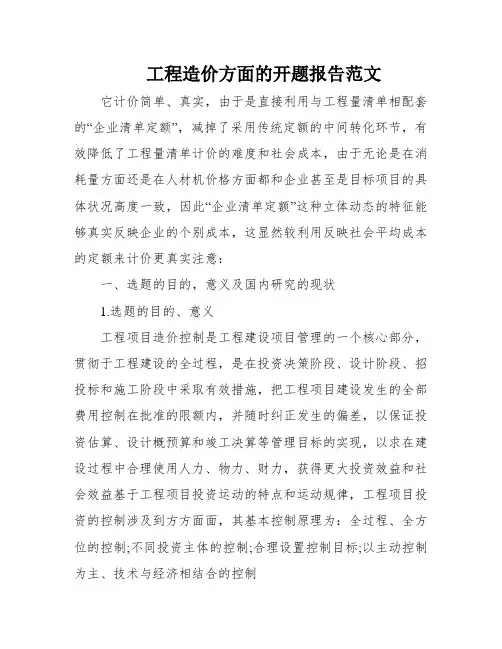 工程造价方面的开题报告范文

它计价简单、真实，由于是直接利用与工程量清单相配套的“企业清单定额”，减掉了采用传统定额的中间转化环节，有效降低了工程量清单计价的难度和社会成本，由于无论是在消耗量方面还是在人材机价格方面都和企业甚至是目标项目的具体状况高度一致，因此“企业清单定额”这种立体动态的特征能够真实反映企业的个别成本，这显然较利用反映社会平均成本的定额来计价更真实注意：

一、选题的目的，意义及国内研究的现状

1.选题的目的、意义

工程项目造价控制是工程建设项目管理的一个核心部分，贯彻于工程建设的全过程，是在投资决策阶段、设计阶段、招投标和施工阶段中采取有效措施，把工程项目建设发生的全部费用控制在批准的限额内，并随时纠正发生的偏差，以保证投资估算、设计概预算和竣工决算等管理目标的实现，以求在建设过程中合理使用人力、物力、财力，获得更大投资效益和社会效益基于工程项目投资运动的特点和运动规律，工程项目投资的控制涉及到方方面面，其基本控制原理为：全过程、全方位的控制;不同投资主体的控制;合理设置控制目标;以主动控制为主、技术与经济相结合的控制